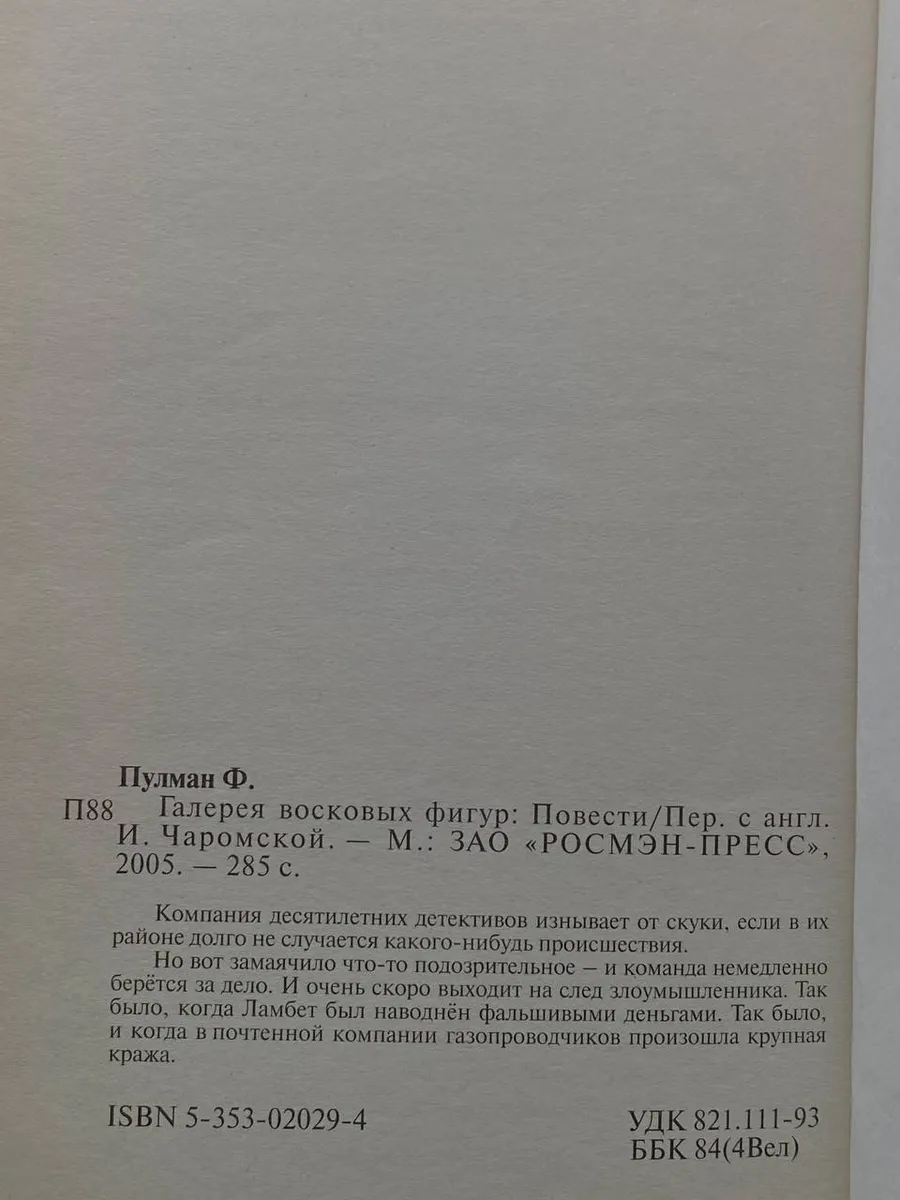 Пулман Ф.

П88 Галерея восковых фигур: Повести/Пер. с англ. И. Чаромской. — М.: ЗАО «РОСМЭН-ПРЕСС», 2005. — 285 с.

Компания десятилетних детективов изнывает от скуки, если в их районе долго не случается какого-нибудь происшествия.

Но вот замаячило что-то подозрительное – и команда немедленно берётся за дело. И очень скоро выходит на след злоумышленника. Так было, когда Ламбет был наводнён фальшивыми деньгами. Так было, и когда в почтенной компании газопроводчиков произошла крупная кража.

ISBN 5-353-02029-4

УДК 821.111-93
ББК 84(4Вел)